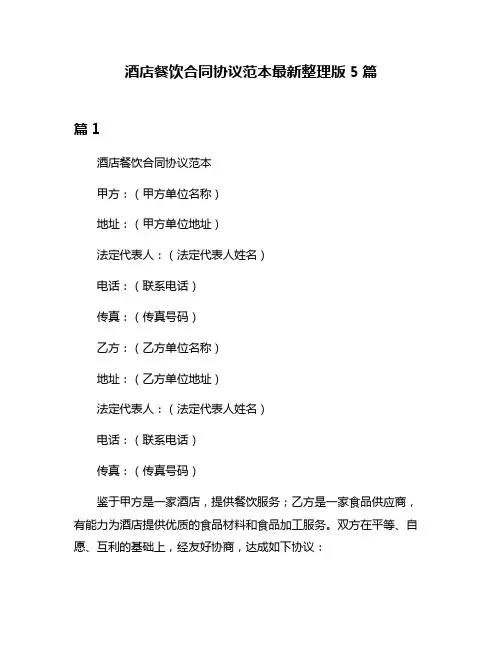 酒店餐饮合同协议范本最新整理版 5 篇

篇 1

酒店餐饮合同协议范本

甲方：（甲方单位名称）

地址：（甲方单位地址）

法定代表人：（法定代表人姓名）

电话：（联系电话）

传真：（传真号码）

乙方：（乙方单位名称）

地址：（乙方单位地址）

法定代表人：（法定代表人姓名）

电话：（联系电话）

传真：（传真号码）

鉴于甲方是一家酒店，提供餐饮服务；乙方是一家食品供应商，有能力为酒店提供优质的食品材料和食品加工服务。双方在平等、自愿、互利的基础上，经友好协商，达成如下协议：